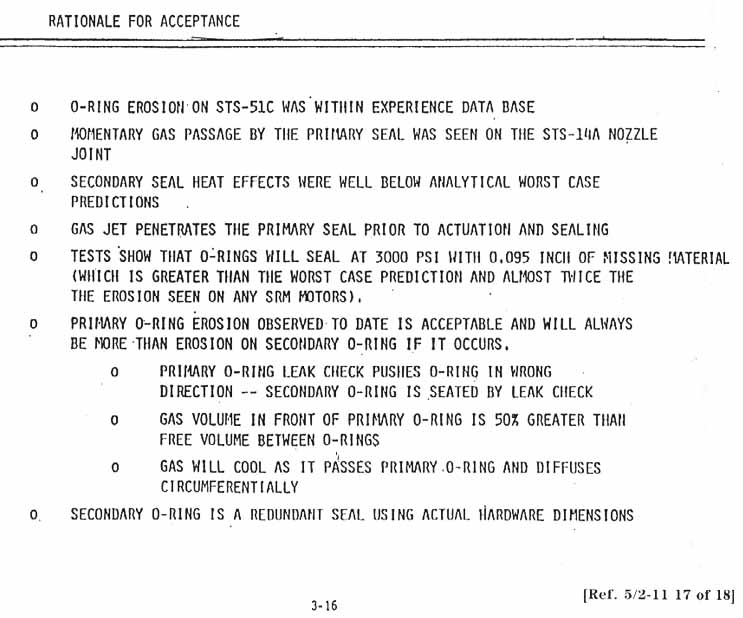 RATIONALE FOR ACCEPTANCE

o O-RING EROSION ON STS-51C WAS WITHIN EXPERIENCE DATA BASE

o MOMENTARY GAS PASSAGE BY THE PRIMARY SEAL WAS SEEN ON THE STS-14A NOZZLE JOINT

o SECONDARY SEAL HEAT EFFECTS WERE WELL BELOW ANALYTICAL WORST CASE PREDICTIONS

o GAS JET PENETRATES THE PRIMARY SEAL PRIOR TO ACTUATION AND SEALING

o TESTS SHOW THAT O-RINGS WILL SEAL AT 3000 PSI WITH 0.095 INCH OF MISSING MATERIAL (WHICH IS GREATER THAN THE WORST CASE PREDICTION AND ALMOST TWICE THE THE EROSION SEEN ON ANY SRM MOTORS).

o PRIMARY O-RING EROSION OBSERVED TO DATE IS ACCEPTABLE AND WILL ALWAYS BE MORE THAN EROSION ON SECONDARY O-RING IF IT OCCURS.

o PRIMARY O-RING LEAK CHECK PUSHES O-RING IN WRONG DIRECTION -- SECONDARY O-RING IS SEATED BY LEAK CHECK

o GAS VOLUME IN FRONT OF PRIMARY O-RING IS 50% GREATER THAN FREE VOLUME BETWEEN O-RINGS

o GAS WILL COOL AS IT PASSES PRIMARY O-RING AND DIFFUSES CIRCUMFERENTIALLY

o SECONDARY O-RING IS A REDUNDANT SEAL USING ACTUAL HARDWARE DIMENSIONS

3-16

[Ref. 5/2-11 17 of 18]